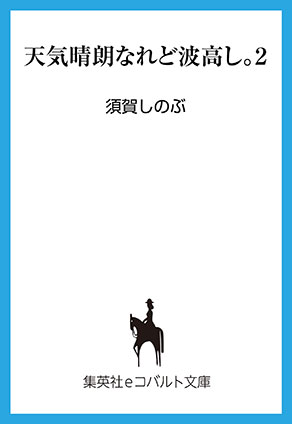 天気晴朗なれど波高し。2

須賀しのぶ

集英社eコバルト文庫